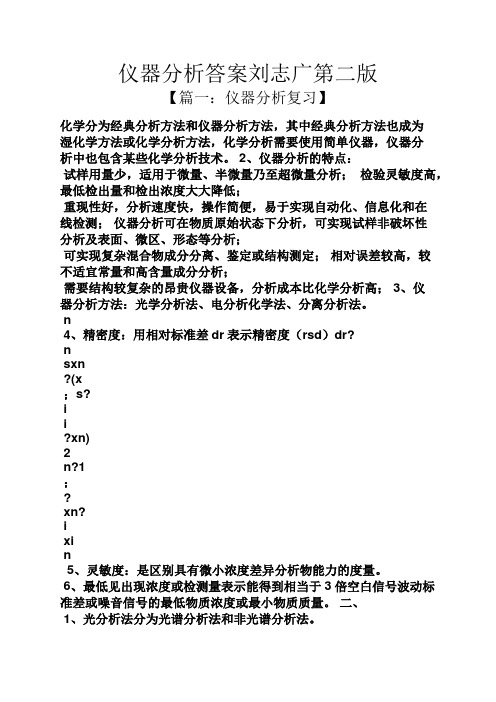 仪器分析答案刘志广第二版

【篇一：仪器分析复习】

化学分为经典分析方法和仪器分析方法，其中经典分析方法也成为湿化学方法或化学分析方法，化学分析需要使用简单仪器，仪器分析中也包含某些化学分析技术。 2、仪器分析的特点：

试样用量少，适用于微量、半微量乃至超微量分析； 检验灵敏度高，最低检出量和检出浓度大大降低；

重现性好，分析速度快，操作简便，易于实现自动化、信息化和在线检测； 仪器分析可在物质原始状态下分析，可实现试样非破坏性分析及表面、微区、形态等分析；

可实现复杂混合物成分分离、鉴定或结构测定； 相对误差较高，较不适宜常量和高含量成分分析；

需要结构较复杂的昂贵仪器设备，分析成本比化学分析高； 3、仪器分析方法：光学分析法、电分析化学法、分离分析法。

n

4、精密度：用相对标准差 dr 表示精密度（rsd）dr?

n

sxn

?(x

； s?

i

i

?xn)

2

n?1

；

?

xn?

i

xi

n

5、灵敏度：是区别具有微小浓度差异分析物能力的度量。

6、最低见出现浓度或检测量表示能得到相当于 3 倍空白信号波动标准差或噪音信号的最低物质浓度或最小物质质量。 二、

1、光分析法分为光谱分析法和非光谱分析法。